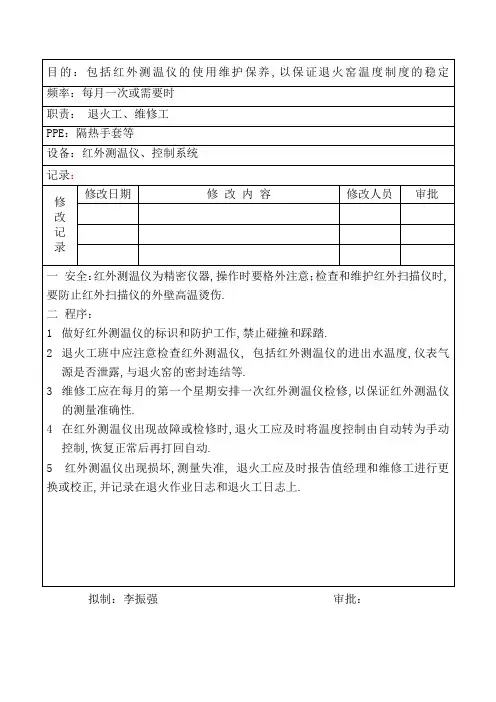 目的：包括红外测温仪的使用维护保养，以保证退火窑温度制度的稳定

频率：每月一次或需要时

职责：退火工、维修工

PPE：隔热手套等

设备：红外测温仪、控制系统

记录：

| 修改记录 | 修改日期 | 修 改 内 容 | 修改人员 | 审批 |
|---|---|---|---|---|
| | | | | |
| | | | | |
| | | | | |

一 安全：红外测温仪为精密仪器，操作时要格外注意；检查和维护红外扫描仪时，要防止红外扫描仪的外壁高温烫伤.

二 程序：

1 做好红外测温仪的标识和防护工作，禁止碰撞和踩踏.

2 退火工班中应注意检查红外测温仪，包括红外测温仪的进出水温度，仪表气源是否泄露，与退火窑的密封连结等.

3 维修工应在每月的第一个星期安排一次红外测温仪检修，以保证红外测温仪的测量准确性.

4 在红外测温仪出现故障或检修时，退火工应及时将温度控制由自动转为手动控制，恢复正常后再打回自动.

5 红外测温仪出现损坏，测量失准，退火工应及时报告值经理和维修工进行更换或校正，并记录在退火作业日志和退火工日志上.

拟制：李振强　　　审批：